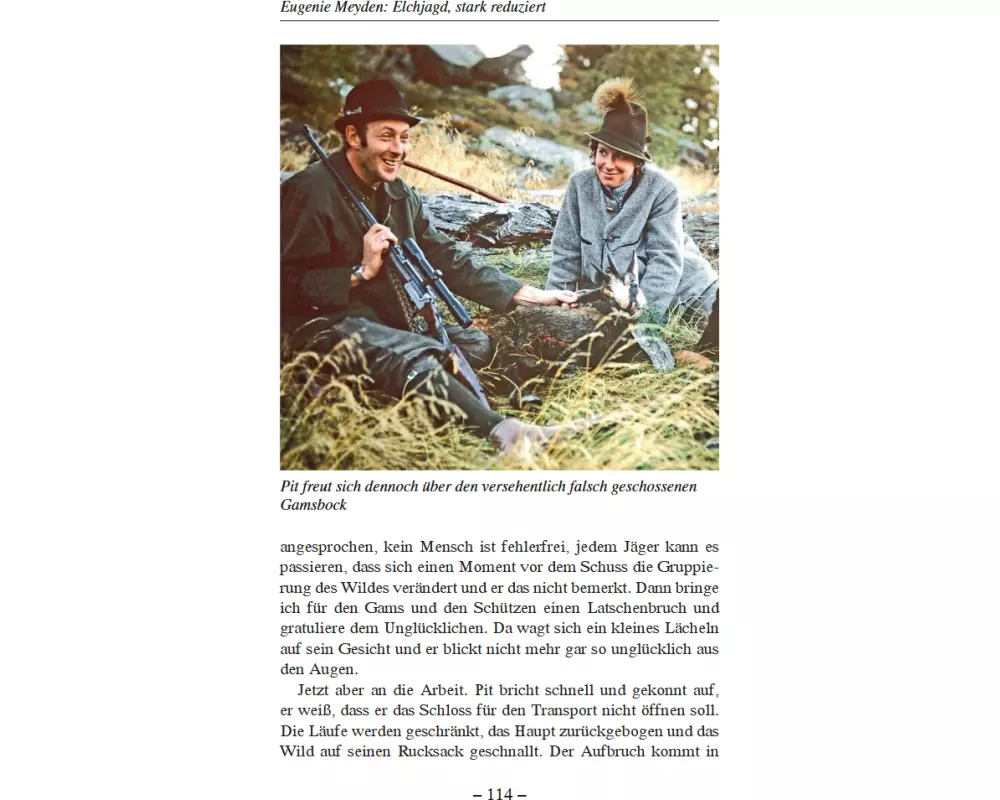 Eugenie Meyden: Elchjagd, stark reduziert

Pit freut sich dennoch über den versehentlich falsch geschossenen Gamsbock

angesprochen, kein Mensch ist fehlerfrei, jedem Jäger kann es passieren, dass sich einen Moment vor dem Schuss die Gruppierung des Wildes verändert und er das nicht bemerkt. Dann bringe ich für den Gams und den Schützen einen Latschenbruch und gratuliere dem Unglücklichen. Da wagt sich ein kleines Lächeln auf sein Gesicht und er blickt nicht mehr gar so unglücklich aus den Augen.

Jetzt aber an die Arbeit. Pit bricht schnell und gekonnt auf, er weiß, dass er das Schloss für den Transport nicht öffnen soll. Die Läufe werden geschränkt, das Haupt zurückgebogen und das Wild auf seinen Rucksack geschnallt. Der Aufbruch kommt in

– 114 –